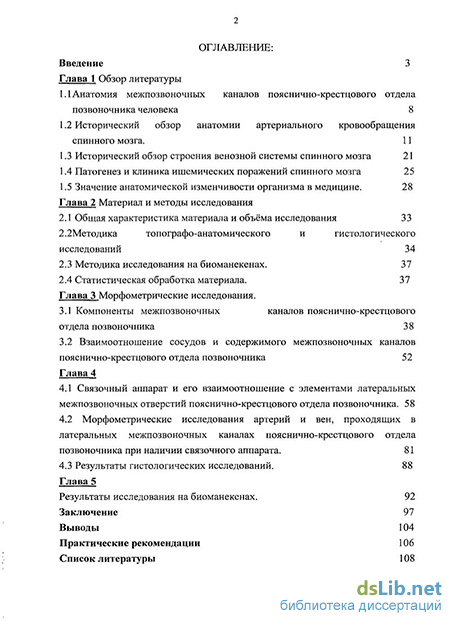 2

ОГЛАВЛЕНИЕ:

Введение 3

Глава 1 Обзор литературы

1.1Анатомия межпозвоночных каналов пояснично-крестцового отдела позвоночника человека 8

1.2 Исторический обзор анатомии артериального кровообращения спинного мозга. 11

1.3 Исторический обзор строения венозной системы спинного мозга 21

1.4 Патогенез и клиника ишемических поражений спинного мозга 25

1.5 Значение анатомической изменчивости организма в медицине. 28

Глава 2 Материал и методы исследования

2.1 Общая характеристика материала и объёма исследования 33

2.2Методика топографо-анатомического и гистологического исследований 34

2.3 Методика исследования на биоманекенах. 37

2.4 Статистическая обработка материала. 37

Глава 3 Морфометрические исследования.

3.1 Компоненты межпозвоночных каналов пояснично-крестцового отдела позвоночника 38

3.2 Взаимоотношение сосудов и содержимого межпозвоночных каналов пояснично-крестцового отдела позвоночника 52

Глава 4

4.1 Связочный аппарат и его взаимоотношение с элементами латеральных межпозвоночных отверстий пояснично-крестцового отдела позвоночника. 58

4.2 Морфометрические исследования артерий и вен, проходящих в латеральных межпозвоночных каналах пояснично-крестцового отдела позвоночника при наличии связочного аппарата. 81

4.3 Результаты гистологических исследований. 88

Глава 5

Результаты исследования на биоманекенах. 92

Заключение 97

Выводы 104

Практические рекомендации 106

Список литературы 108

dsLib.net
библиотека диссертаций